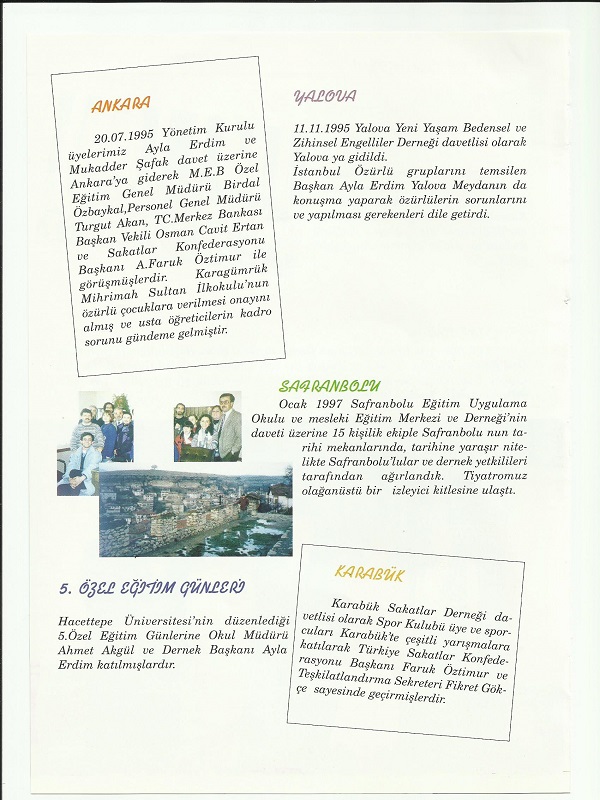 ANKARA

20.07.1995 Yönetim Kurulu üyelerimiz Ayla Erdim ve Mukadder Şafak davet üzerine Ankara'ya giderek M.E.B Özel Eğitim Genel Müdürü Birdal Özbaykal,Personel Genel Müdürü Turgut Akan, TC.Merkez Bankası Başkan Vekili Osman Cavit Ertan ve Sakatlar Konfederasyonu Başkanı A.Faruk Öztimur ile görüşmüşlerdir. Karagümrük Mihrimah Sultan İlkokulu'nun özürlü çocuklara verilmesi onayını almış ve usta öğreticilerin kadro sorunu gündeme gelmiştir.

YALOVA

11.11.1995 Yalova Yeni Yaşam Bedensel ve Zihinsel Engelliler Derneği davetlisi olarak Yalova ya gidildi.
İstanbul Özürlü gruplarını temsilen Başkan Ayla Erdim Yalova Meydanın da konuşma yaparak özürlülerin sorunlarını ve yapılması gerekenleri dile getirdi.

SAFRANBOLU

Ocak 1997 Safranbolu Eğitim Uygulama Okulu ve mesleki Eğitim Merkezi ve Derneği'nin daveti üzerine 15 kişilik ekiple Safranbolu nun tarihi mekanlarında, tarihine yaraşır nitelikte Safranbolu'lular ve dernek yetkilileri tarafından ağırlandık. Tiyatromuz olağanüstü bir izleyici kitlesine ulaştı.

5. ÖZEL EĞİTİM GÜNLERİ

Hacettepe Üniversitesi'nin düzenlediği 5.Özel Eğitim Günlerine Okul Müdürü Ahmet Akgül ve Dernek Başkanı Ayla Erdim katılmışlardır.

KARABÜK

Karabük Sakatlar Derneği davetlisi olarak Spor Kulubü üye ve sporcuları Karabük'te çeşitli yarışmalara katılarak Türkiye Sakatlar Konfederasyonu Başkanı Faruk Öztimur ve Teşkilatlandırma Sekreteri Fikret Gökçe sayesinde geçirmişlerdir.